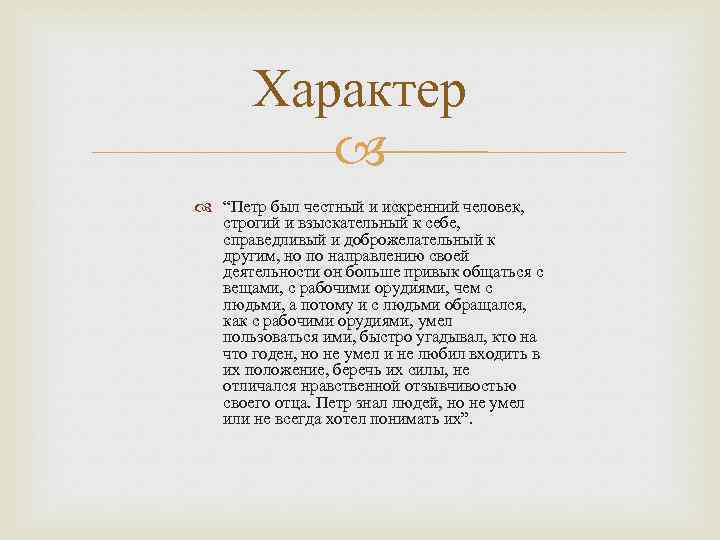 Характер

“Петр был честный и искренний человек, строгий и взыскательный к себе, справедливый и доброжелательный к другим, но по направлению своей деятельности он больше привык общаться с вещами, с рабочими орудиями, чем с людьми, а потому и с людьми обращался, как с рабочими орудиями, умел пользоваться ими, быстро угадывал, кто на что годен, но не умел и не любил входить в их положение, беречь их силы, не отличался нравственной отзывчивостью своего отца. Петр знал людей, но не умел или не всегда хотел понимать их”.